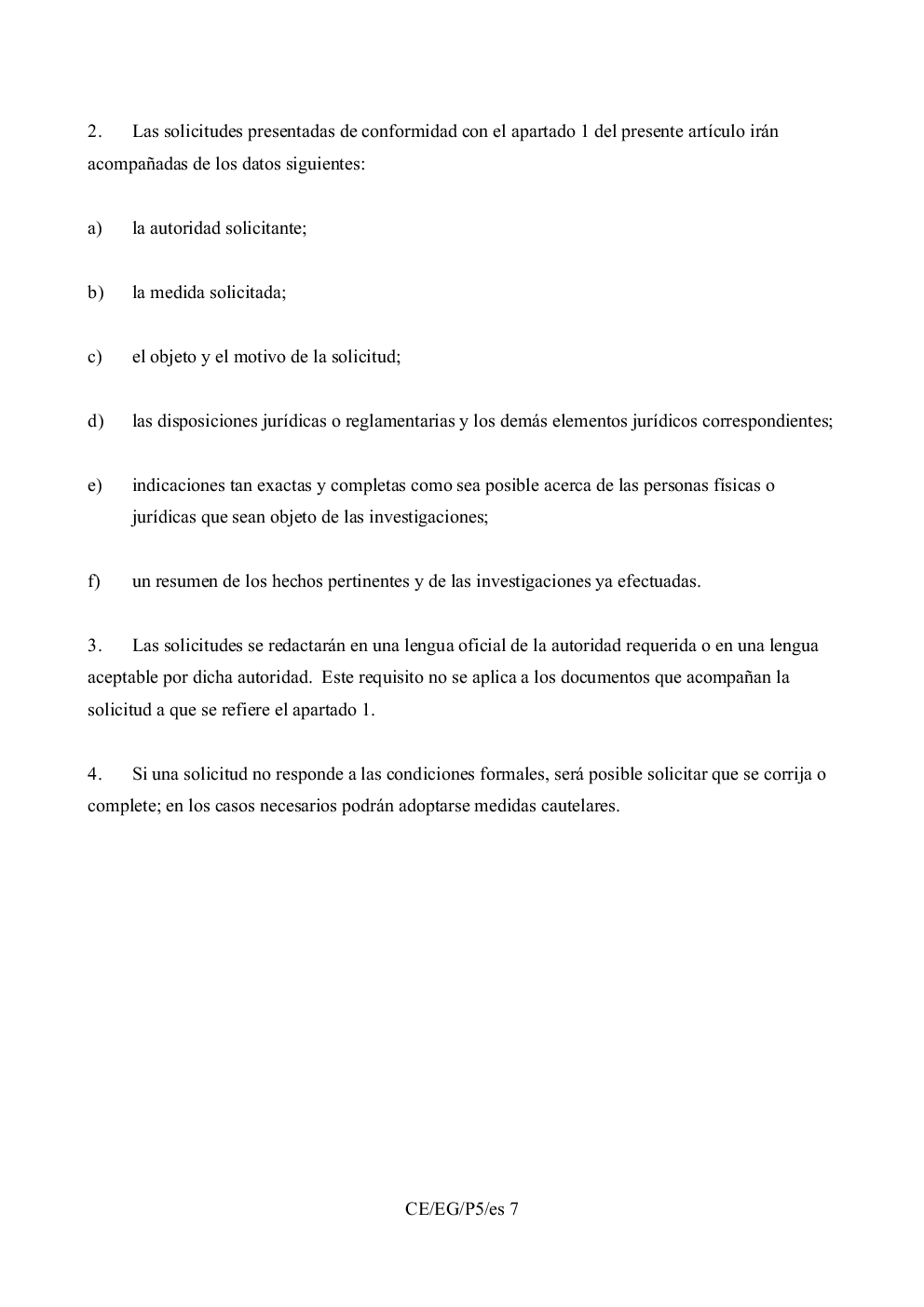 2. Las solicitudes presentadas de conformidad con el apartado 1 del presente artículo irán acompañadas de los datos siguientes:

a) la autoridad solicitante;

b) la medida solicitada;

c) el objeto y el motivo de la solicitud;

d) las disposiciones jurídicas o reglamentarias y los demás elementos jurídicos correspondientes;

e) indicaciones tan exactas y completas como sea posible acerca de las personas físicas o jurídicas que sean objeto de las investigaciones;

f) un resumen de los hechos pertinentes y de las investigaciones ya efectuadas.

3. Las solicitudes se redactarán en una lengua oficial de la autoridad requerida o en una lengua aceptable por dicha autoridad. Este requisito no se aplica a los documentos que acompañan la solicitud a que se refiere el apartado 1.

4. Si una solicitud no responde a las condiciones formales, será posible solicitar que se corrija o complete; en los casos necesarios podrán adoptarse medidas cautelares.

CE/EG/P5/es 7